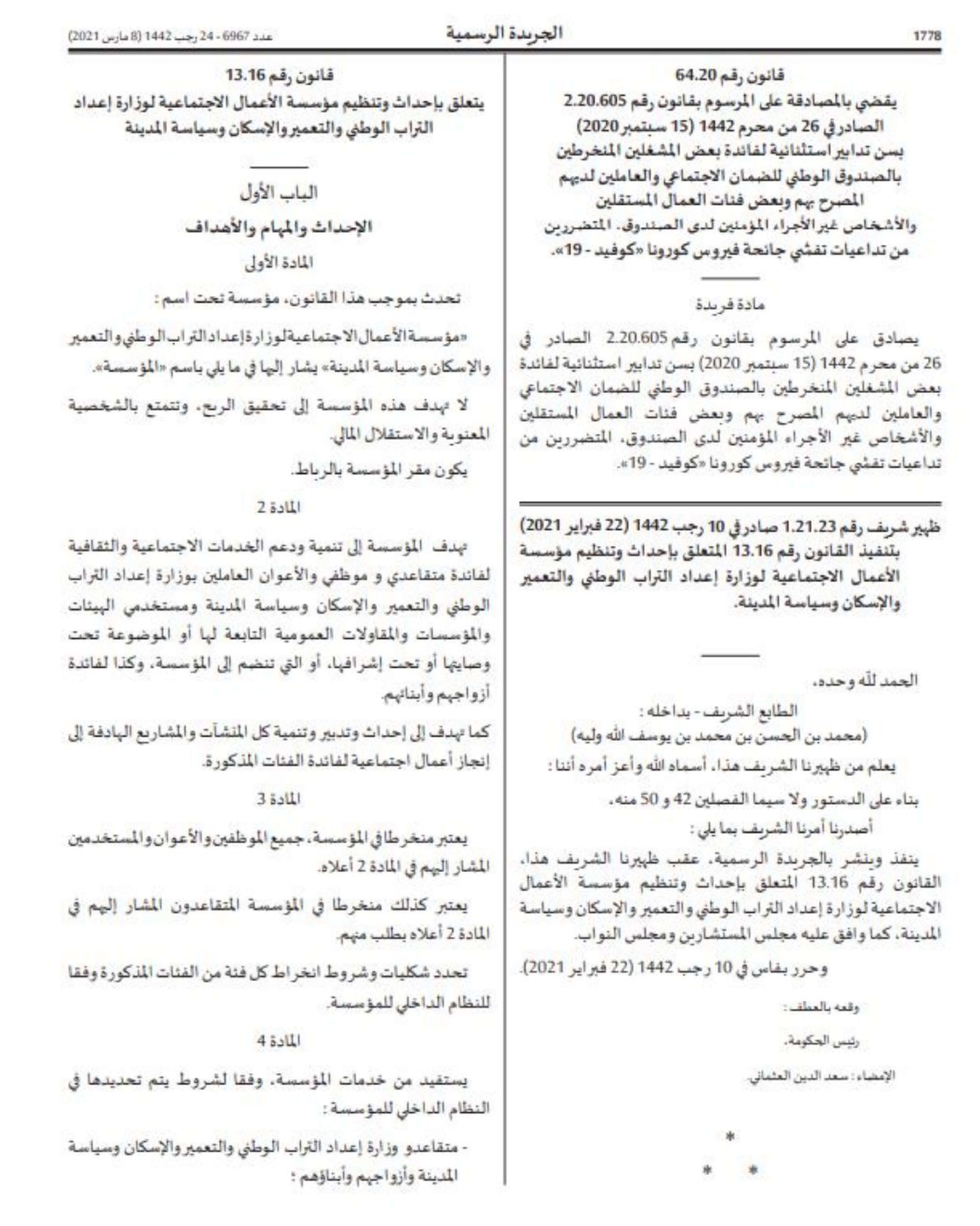 1778

الجريدة الرسمية

عدد 6967 - 24 رجب 1442 (8 مارس 2021)

قانون رقم 64.20
يقضي بالمصادقة على المرسوم بقانون رقم 2.20.605 الصادر في 26 من محرم 1442 (15 سبتمبر 2020) بسن تدابير استثنائية لفائدة بعض المشغلين المنخرطين بالصندوق الوطني للضمان الاجتماعي والعاملين لديهم المصرح بهم وبعض فئات العمال المستقلين والأشخاص غير الأجراء المؤمنين لدى الصندوق، المتضررين من تداعيات تفشي جائحة فيروس كورونا «كوفيد - 19».

مادة فريدة

يصادق على المرسوم بقانون رقم 2.20.605 الصادر في 26 من محرم 1442 (15 سبتمبر 2020) بسن تدابير استثنائية لفائدة بعض المشغلين المنخرطين بالصندوق الوطني للضمان الاجتماعي والعاملين لديهم المصرح بهم وبعض فئات العمال المستقلين والأشخاص غير الأجراء المؤمنين لدى الصندوق، المتضررين من تداعيات تفشي جائحة فيروس كورونا «كوفيد - 19».

ظهير شريف رقم 1.21.23 صادر في 10 رجب 1442 (22 فبراير 2021) بتنفيذ القانون رقم 13.16 المتعلق بإحداث وتنظيم مؤسسة الأعمال الاجتماعية لوزارة إعداد التراب الوطني والتعمير والإسكان وسياسة المدينة.

الحمد لله وحده،

الطابع الشريف - بداخله :
(محمد بن الحسن بن محمد بن يوسف الله وليه)

يعلم من ظهيرنا الشريف هذا، أسماه الله وأعز أمره أننا :

بناء على الدستور ولا سيما الفصلين 42 و 50 منه،

أصدرنا أمرنا الشريف بما يلي :

ينفذ وينشر بالجريدة الرسمية، عقب ظهيرنا الشريف هذا، القانون رقم 13.16 المتعلق بإحداث وتنظيم مؤسسة الأعمال الاجتماعية لوزارة إعداد التراب الوطني والتعمير والإسكان وسياسة المدينة، كما وافق عليه مجلس المستشارين ومجلس النواب.

وحرر بفاس في 10 رجب 1442 (22 فبراير 2021).

وقعه بالعطف :

رئيس الحكومة،

الإمضاء : سعد الدين العثماني.

*
* *

قانون رقم 13.16
يتعلق بإحداث وتنظيم مؤسسة الأعمال الاجتماعية لوزارة إعداد التراب الوطني والتعمير والإسكان وسياسة المدينة

الباب الأول
الإحداث والمهام والأهداف

المادة الأولى

تحدث بموجب هذا القانون، مؤسسة تحت اسم :

«مؤسسة الأعمال الاجتماعية لوزارة إعداد التراب الوطني والتعمير والإسكان وسياسة المدينة» يشار إليها في ما يلي باسم «المؤسسة».

لا تهدف هذه المؤسسة إلى تحقيق الربح، وتتمتع بالشخصية المعنوية والاستقلال المالي.

يكون مقر المؤسسة بالرباط.

المادة 2

تهدف المؤسسة إلى تنمية ودعم الخدمات الاجتماعية والثقافية لفائدة متقاعدي و موظفي والأعوان العاملين بوزارة إعداد التراب الوطني والتعمير والإسكان وسياسة المدينة ومستخدمي الهيئات والمؤسسات والمقاولات العمومية التابعة لها أو الموضوعة تحت وصايتها أو تحت إشرافها، أو التي تنضم إلى المؤسسة، وكذا لفائدة أزواجهم وأبنائهم.

كما تهدف إلى إحداث وتدبير وتنمية كل المنشآت والمشاريع الهادفة إلى إنجاز أعمال اجتماعية لفائدة الفئات المذكورة.

المادة 3

يعتبر منخرطا في المؤسسة، جميع الموظفين والأعوان والمستخدمين المشار إليهم في المادة 2 أعلاه.

يعتبر كذلك منخرطا في المؤسسة المتقاعدون المشار إليهم في المادة 2 أعلاه بطلب منهم.

تحدد شكليات وشروط انخراط كل فئة من الفئات المذكورة وفقا للنظام الداخلي للمؤسسة.

المادة 4

يستفيد من خدمات المؤسسة، وفقا لشروط يتم تحديدها في النظام الداخلي للمؤسسة :

- متقاعدو وزارة إعداد التراب الوطني والتعمير والإسكان وسياسة المدينة وأزواجهم وأبناؤهم ؛